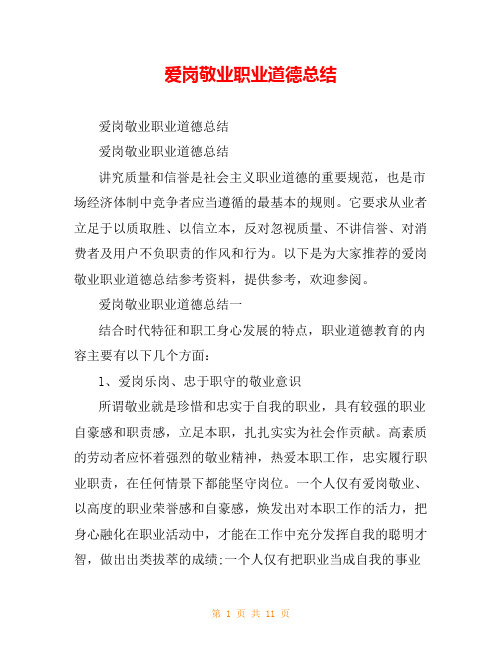 爱岗敬业职业道德总结

爱岗敬业职业道德总结

爱岗敬业职业道德总结

讲究质量和信誉是社会主义职业道德的重要规范，也是市场经济体制中竞争者应当遵循的最基本的规则。它要求从业者立足于以质取胜、以信立本，反对忽视质量、不讲信誉、对消费者及用户不负职责的作风和行为。以下是为大家推荐的爱岗敬业职业道德总结参考资料，提供参考，欢迎参阅。

爱岗敬业职业道德总结一

结合时代特征和职工身心发展的特点，职业道德教育的内容主要有以下几个方面：

1、爱岗乐岗、忠于职守的敬业意识

所谓敬业就是珍惜和忠实于自我的职业，具有较强的职业自豪感和职责感，立足本职，扎扎实实为社会作贡献。高素质的劳动者应怀着强烈的敬业精神，热爱本职工作，忠实履行职业职责，在任何情景下都能坚守岗位。一个人仅有爱岗敬业、以高度的职业荣誉感和自豪感，焕发出对本职工作的活力，把身心融化在职业活动中，才能在工作中充分发挥自我的聪明才智，做出出类拔萃的成绩;一个人仅有把职业当成自我的事业

第 1 页 共 11 页